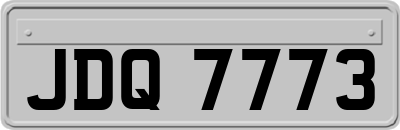 JDQ 7773